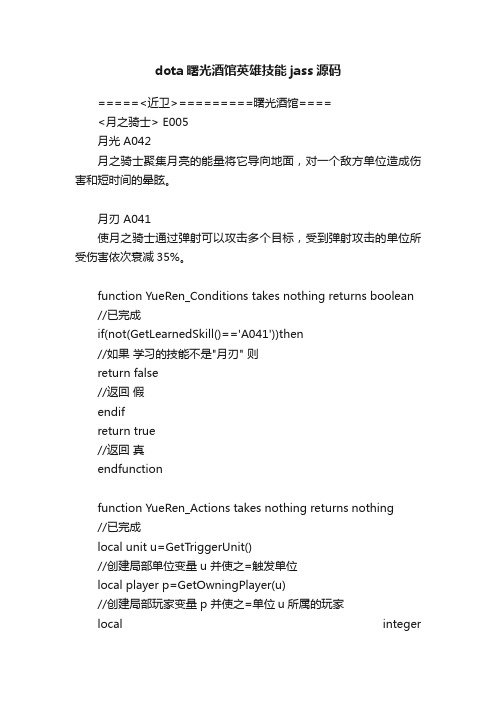 dota 曙光酒馆英雄技能 jass 源码

=====<近卫>=========曙光酒馆====
<月之骑士> E005
月光 A042
月之骑士聚集月亮的能量将它导向地面，对一个敌方单位造成伤害和短时间的晕眩。

月刃 A041
使月之骑士通过弹射可以攻击多个目标，受到弹射攻击的单位所受伤害依次衰减 35%。

function YueRen_Conditions takes nothing returns boolean
//已完成
if(not(GetLearnedSkill()=='A041'))then
//如果 学习的技能不是"月刃" 则
return false
//返回 假
endif
return true
//返回 真
endfunction

function YueRen_Actions takes nothing returns nothing
//已完成
local unit u=GetTriggerUnit()
//创建局部单位变量 u 并使之=触发单位
local player p=GetOwningPlayer(u)
//创建局部玩家变量 p 并使之=单位 u 所属的玩家
local integer